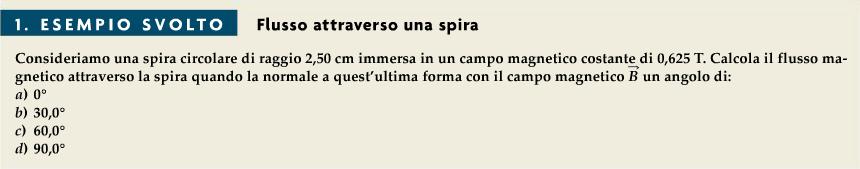 1. ESEMPIO SVOLTO Flusso attraverso una spira

Consideriamo una spira circolare di raggio 2,50 cm immersa in un campo magnetico costante di 0,625 T. Calcola il flusso magnetico attraverso la spira quando la normale a quest'ultima forma con il campo magnetico $\vec{B}$ un angolo di:
a) 0°
b) 30,0°
c) 60,0°
d) 90,0°